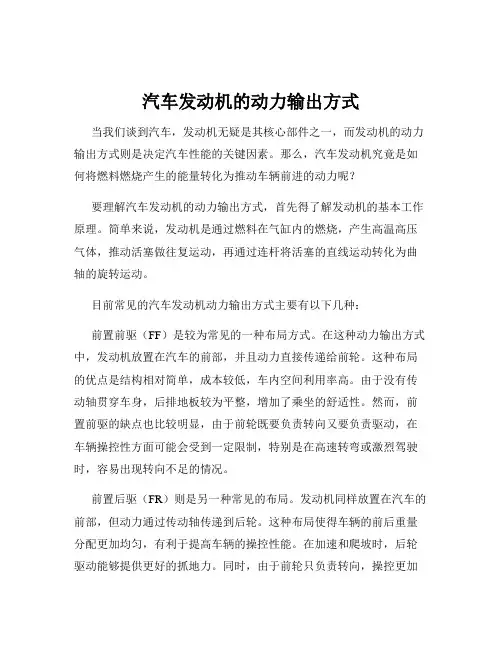 汽车发动机的动力输出方式

当我们谈到汽车，发动机无疑是其核心部件之一，而发动机的动力输出方式则是决定汽车性能的关键因素。那么，汽车发动机究竟是如何将燃料燃烧产生的能量转化为推动车辆前进的动力呢？

要理解汽车发动机的动力输出方式，首先得了解发动机的基本工作原理。简单来说，发动机是通过燃料在气缸内的燃烧，产生高温高压气体，推动活塞做往复运动，再通过连杆将活塞的直线运动转化为曲轴的旋转运动。

目前常见的汽车发动机动力输出方式主要有以下几种：

前置前驱（FF）是较为常见的一种布局方式。在这种动力输出方式中，发动机放置在汽车的前部，并且动力直接传递给前轮。这种布局的优点是结构相对简单，成本较低，车内空间利用率高。由于没有传动轴贯穿车身，后排地板较为平整，增加了乘坐的舒适性。然而，前置前驱的缺点也比较明显，由于前轮既要负责转向又要负责驱动，在车辆操控性方面可能会受到一定限制，特别是在高速转弯或激烈驾驶时，容易出现转向不足的情况。

前置后驱（FR）则是另一种常见的布局。发动机同样放置在汽车的前部，但动力通过传动轴传递到后轮。这种布局使得车辆的前后重量分配更加均匀，有利于提高车辆的操控性能。在加速和爬坡时，后轮驱动能够提供更好的抓地力。同时，由于前轮只负责转向，操控更加